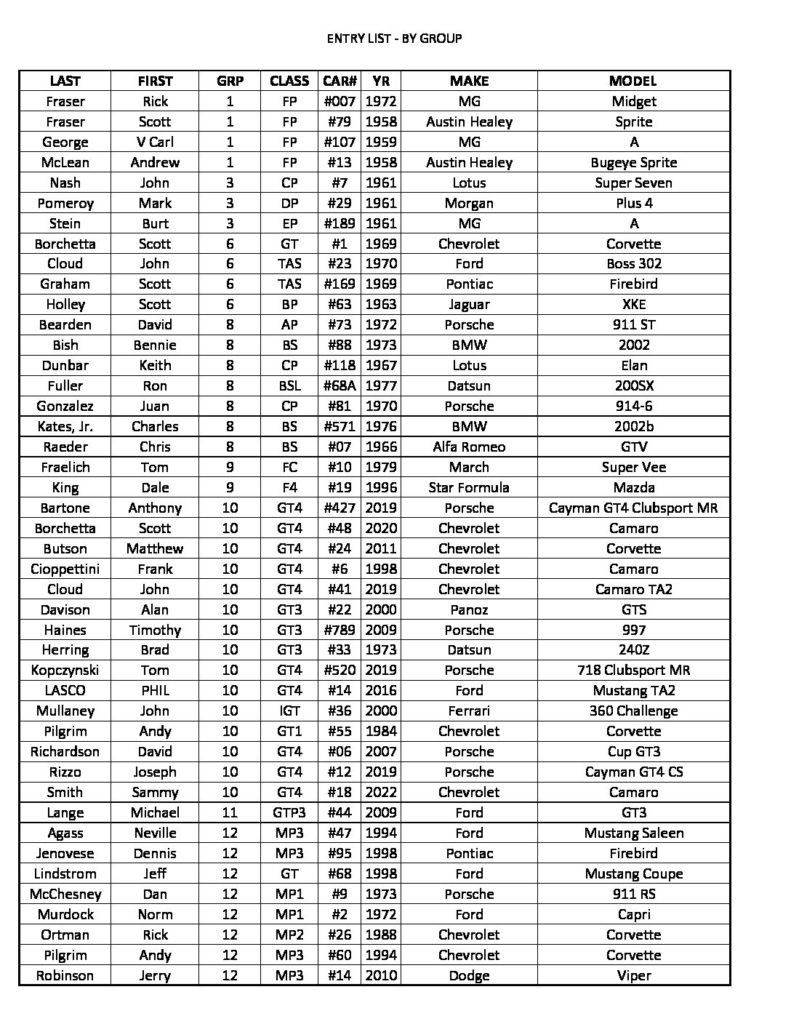 ENTRY LIST - BY GROUP

| LAST | FIRST | GRP | CLASS | CAR# | YR | MAKE | MODEL |
|---|---|---|---|---|---|---|---|
| Fraser | Rick | 1 | FP | #007 | 1972 | MG | Midget |
| Fraser | Scott | 1 | FP | #79 | 1958 | Austin Healey | Sprite |
| George | V Carl | 1 | FP | #107 | 1959 | MG | A |
| McLean | Andrew | 1 | FP | #13 | 1958 | Austin Healey | Bugeye Sprite |
| Nash | John | 3 | CP | #7 | 1961 | Lotus | Super Seven |
| Pomeroy | Mark | 3 | DP | #29 | 1961 | Morgan | Plus 4 |
| Stein | Burt | 3 | EP | #189 | 1961 | MG | A |
| Borchetta | Scott | 6 | GT | #1 | 1969 | Chevrolet | Corvette |
| Cloud | John | 6 | TAS | #23 | 1970 | Ford | Boss 302 |
| Graham | Scott | 6 | TAS | #169 | 1969 | Pontiac | Firebird |
| Holley | Scott | 6 | BP | #63 | 1963 | Jaguar | XKE |
| Bearden | David | 8 | AP | #73 | 1972 | Porsche | 911 ST |
| Bish | Bennie | 8 | BS | #88 | 1973 | BMW | 2002 |
| Dunbar | Keith | 8 | CP | #118 | 1967 | Lotus | Elan |
| Fuller | Ron | 8 | BSL | #68A | 1977 | Datsun | 200SX |
| Gonzalez | Juan | 8 | CP | #81 | 1970 | Porsche | 914-6 |
| Kates, Jr. | Charles | 8 | BS | #571 | 1976 | BMW | 2002b |
| Raeder | Chris | 8 | BS | #07 | 1966 | Alfa Romeo | GTV |
| Fraelich | Tom | 9 | FC | #10 | 1979 | March | Super Vee |
| King | Dale | 9 | F4 | #19 | 1996 | Star Formula | Mazda |
| Bartone | Anthony | 10 | GT4 | #427 | 2019 | Porsche | Cayman GT4 Clubsport MR |
| Borchetta | Scott | 10 | GT4 | #48 | 2020 | Chevrolet | Camaro |
| Butson | Matthew | 10 | GT4 | #24 | 2011 | Chevrolet | Corvette |
| Cioppettini | Frank | 10 | GT4 | #6 | 1998 | Chevrolet | Camaro |
| Cloud | John | 10 | GT4 | #41 | 2019 | Chevrolet | Camaro TA2 |
| Davison | Alan | 10 | GT3 | #22 | 2000 | Panoz | GTS |
| Haines | Timothy | 10 | GT3 | #789 | 2009 | Porsche | 997 |
| Herring | Brad | 10 | GT3 | #33 | 1973 | Datsun | 240Z |
| Kopczynski | Tom | 10 | GT4 | #520 | 2019 | Porsche | 718 Clubsport MR |
| LASCO | PHIL | 10 | GT4 | #14 | 2016 | Ford | Mustang TA2 |
| Mullaney | John | 10 | IGT | #36 | 2000 | Ferrari | 360 Challenge |
| Pilgrim | Andy | 10 | GT1 | #55 | 1984 | Chevrolet | Corvette |
| Richardson | David | 10 | GT4 | #06 | 2007 | Porsche | Cup GT3 |
| Rizzo | Joseph | 10 | GT4 | #12 | 2019 | Porsche | Cayman GT4 CS |
| Smith | Sammy | 10 | GT4 | #18 | 2022 | Chevrolet | Camaro |
| Lange | Michael | 11 | GTP3 | #44 | 2009 | Ford | GT3 |
| Agass | Neville | 12 | MP3 | #47 | 1994 | Ford | Mustang Saleen |
| Jenovese | Dennis | 12 | MP3 | #95 | 1998 | Pontiac | Firebird |
| Lindstrom | Jeff | 12 | GT | #68 | 1998 | Ford | Mustang Coupe |
| McChesney | Dan | 12 | MP1 | #9 | 1973 | Porsche | 911 RS |
| Murdock | Norm | 12 | MP1 | #2 | 1972 | Ford | Capri |
| Ortman | Rick | 12 | MP2 | #26 | 1988 | Chevrolet | Corvette |
| Pilgrim | Andy | 12 | MP3 | #60 | 1994 | Chevrolet | Corvette |
| Robinson | Jerry | 12 | MP3 | #14 | 2010 | Dodge | Viper |